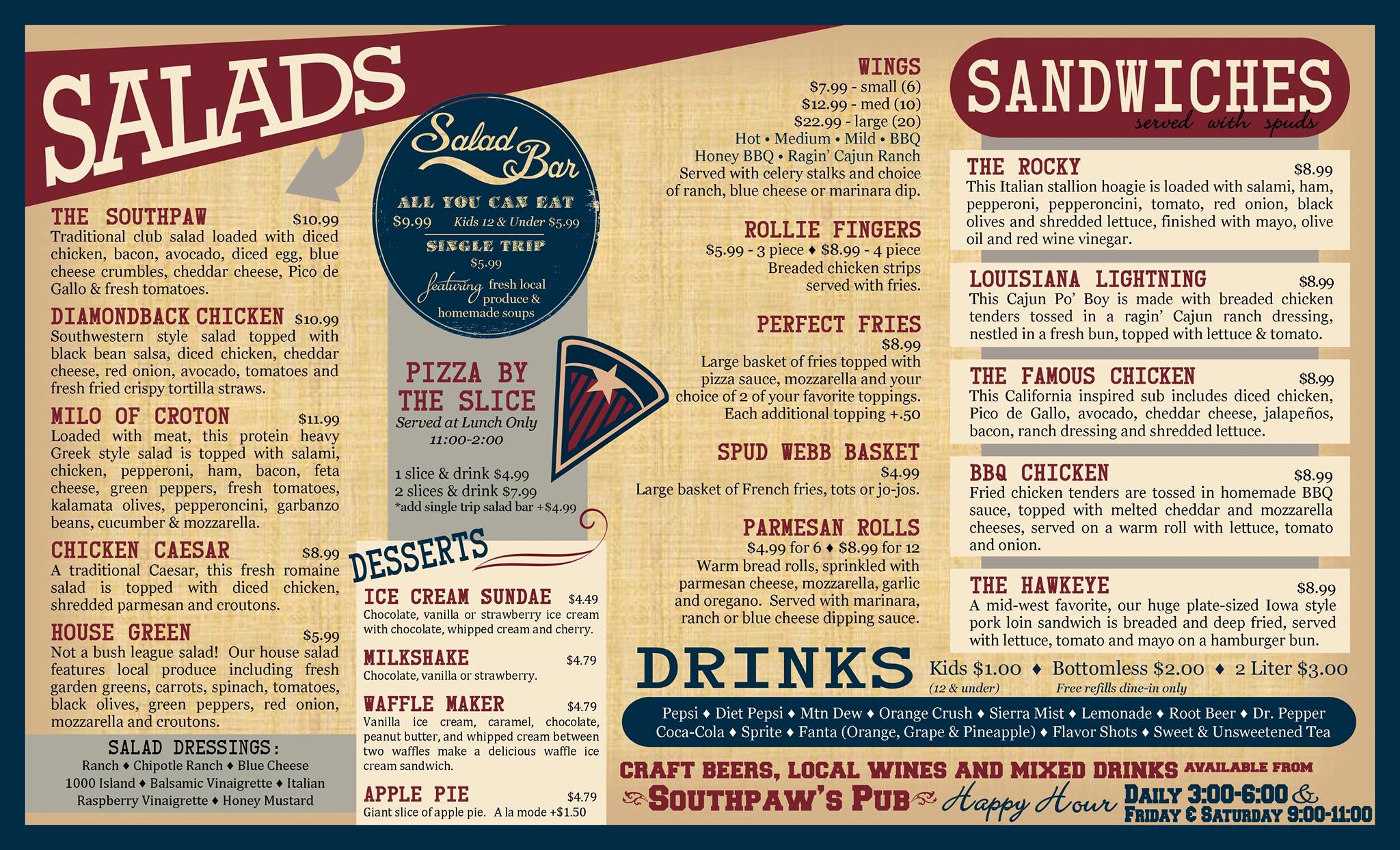 SALADS

THE SOUTHPAW $10.99
Traditional club salad loaded with diced chicken, bacon, avocado, diced egg, blue cheese crumbles, cheddar cheese, Pico de Gallo & fresh tomatoes.

DIAMONDBACK CHICKEN $10.99
Southwestern style salad topped with black bean salsa, diced chicken, cheddar cheese, red onion, avocado, tomatoes and fresh fried crispy tortilla straws.

MILO OF CROTON $11.99
Loaded with meat, this protein heavy Greek style salad is topped with salami, chicken, pepperoni, ham, bacon, feta cheese, green peppers, fresh tomatoes, kalamata olives, pepperoncini, garbanzo beans, cucumber & mozzarella.

CHICKEN CAESAR $8.99
A traditional Caesar, this fresh romaine salad is topped with diced chicken, shredded parmesan and croutons.

HOUSE GREEN $5.99
Not a bush league salad! Our house salad features local produce including fresh garden greens, carrots, spinach, tomatoes, black olives, green peppers, red onion, mozzarella and croutons.

SALAD DRESSINGS:
Ranch ♦ Chipotle Ranch ♦ Blue Cheese
1000 Island ♦ Balsamic Vinaigrette ♦ Italian
Raspberry Vinaigrette ♦ Honey Mustard

Salad Bar
ALL YOU CAN EAT
$9.99 Kids 12 & Under $5.99
SINGLE TRIP
$5.99
featuring fresh local produce & homemade soups

PIZZA BY THE SLICE
Served at Lunch Only
11:00-2:00

1 slice & drink $4.99
2 slices & drink $7.99
*add single trip salad bar +$4.99

DESSERTS

ICE CREAM SUNDAE $4.49
Chocolate, vanilla or strawberry ice cream with chocolate, whipped cream and cherry.

MILKSHAKE $4.79
Chocolate, vanilla or strawberry.

WAFFLE MAKER $4.79
Vanilla ice cream, caramel, chocolate, peanut butter, and whipped cream between two waffles make a delicious waffle ice cream sandwich.

APPLE PIE $4.79
Giant slice of apple pie. A la mode +$1.50

WINGS
$7.99 - small (6)
$12.99 - med (10)
$22.99 - large (20)
Hot • Medium • Mild • BBQ
Honey BBQ • Ragin' Cajun Ranch
Served with celery stalks and choice of ranch, blue cheese or marinara dip.

ROLLIE FINGERS
$5.99 - 3 piece ♦ $8.99 - 4 piece
Breaded chicken strips served with fries.

PERFECT FRIES
$8.99
Large basket of fries topped with pizza sauce, mozzarella and your choice of 2 of your favorite toppings. Each additional topping +.50

SPUD WEBB BASKET
$4.99
Large basket of French fries, tots or jo-jos.

PARMESAN ROLLS
$4.99 for 6 ♦ $8.99 for 12
Warm bread rolls, sprinkled with parmesan cheese, mozzarella, garlic and oregano. Served with marinara, ranch or blue cheese dipping sauce.

SANDWICHES
served with spuds

THE ROCKY $8.99
This Italian stallion hoagie is loaded with salami, ham, pepperoni, pepperoncini, tomato, red onion, black olives and shredded lettuce, finished with mayo, olive oil and red wine vinegar.

LOUISIANA LIGHTNING $8.99
This Cajun Po' Boy is made with breaded chicken tenders tossed in a ragin' Cajun ranch dressing, nestled in a fresh bun, topped with lettuce & tomato.

THE FAMOUS CHICKEN $8.99
This California inspired sub includes diced chicken, Pico de Gallo, avocado, cheddar cheese, jalapeños, bacon, ranch dressing and shredded lettuce.

BBQ CHICKEN $8.99
Fried chicken tenders are tossed in homemade BBQ sauce, topped with melted cheddar and mozzarella cheeses, served on a warm roll with lettuce, tomato and onion.

THE HAWKEYE $8.99
A mid-west favorite, our huge plate-sized Iowa style pork loin sandwich is breaded and deep fried, served with lettuce, tomato and mayo on a hamburger bun.

DRINKS
Kids $1.00 ♦ Bottomless $2.00 ♦ 2 Liter $3.00
(12 & under) Free refills dine-in only

Pepsi ♦ Diet Pepsi ♦ Mtn Dew ♦ Orange Crush ♦ Sierra Mist ♦ Lemonade ♦ Root Beer ♦ Dr. Pepper
Coca-Cola ♦ Sprite ♦ Fanta (Orange, Grape & Pineapple) ♦ Flavor Shots ♦ Sweet & Unsweetened Tea

CRAFT BEERS, LOCAL WINES AND MIXED DRINKS AVAILABLE FROM
SOUTHPAW'S PUB Happy Hour DAILY 3:00-6:00 &
FRIDAY & SATURDAY 9:00-11:00